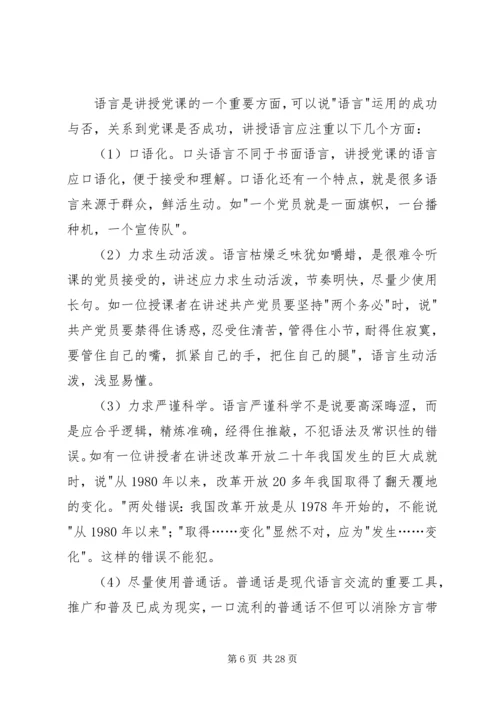 语言是讲授党课的一个重要方面，可以说"语言"运用的成功与否，关系到党课是否成功，讲授语言应注重以下几个方面：

（1）口语化。口头语言不同于书面语言，讲授党课的语言应口语化，便于接受和理解。口语化还有一个特点，就是很多语言来源于群众，鲜活生动。如"一个党员就是一面旗帜，一台播种机，一个宣传队"。

（2）力求生动活泼。语言枯燥乏味犹如嚼蜡，是很难令听课的党员接受的，讲述应力求生动活泼，节奏明快，尽量少使用长句。如一位授课者在讲述共产党员要坚持"两个务必"时，说"共产党员要禁得住诱惑，忍受住清苦，管得住小节，耐得住寂寞，要管住自己的嘴，抓紧自己的手，把住自己的腿"，语言生动活泼，浅显易懂。

（3）力求严谨科学。语言严谨科学不是说要高深晦涩，而是应合乎逻辑，精炼准确，经得住推敲，不犯语法及常识性的错误。如有一位讲授者在讲述改革开放二十年我国发生的巨大成就时，说"从 1980 年以来，改革开放 20 多年我国取得了翻天覆地的变化。"两处错误：我国改革开放是从 1978 年开始的，不能说"从 1980 年以来"；"取得……变化"显然不对，应为"发生……变化"。这样的错误不能犯。

（4）尽量使用普通话。普通话是现代语言交流的重要工具，推广和普及已成为现实，一口流利的普通话不但可以消除方言带

第 6 页 共 28 页